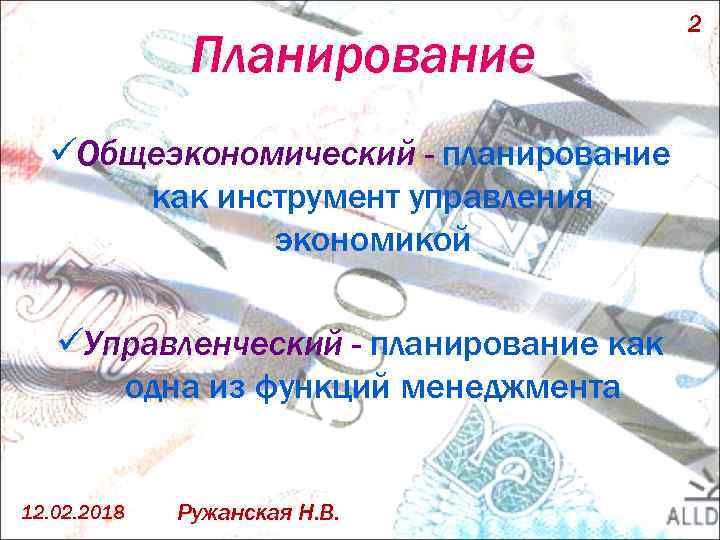 2

Планирование

✓Общеэкономический - планирование как инструмент управления экономикой

✓Управленческий - планирование как одна из функций менеджмента

12.02.2018 Ружанская Н.В.

ALLD